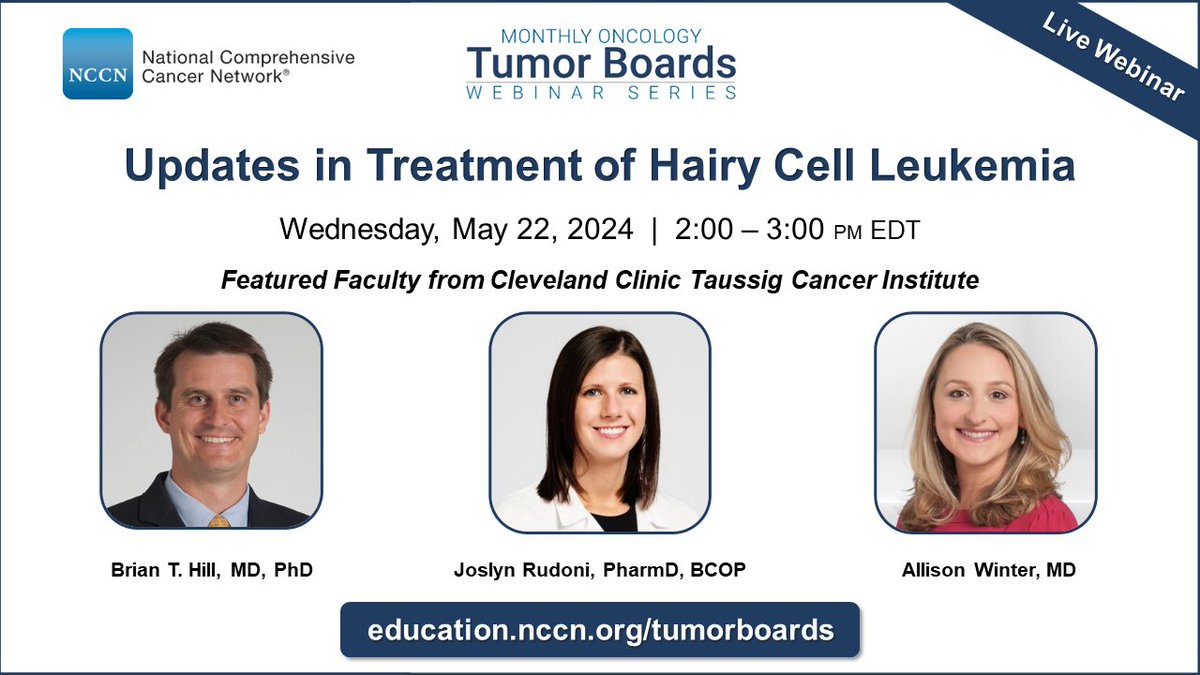 NCCN National Comprehensive Cancer Network®

MONTHLY ONCOLOGY
Tumor Boards
WEBINAR SERIES

Live Webinar

Updates in Treatment of Hairy Cell Leukemia

Wednesday, May 22, 2024 | 2:00 – 3:00 PM EDT

Featured Faculty from Cleveland Clinic Taussig Cancer Institute

Brian T. Hill, MD, PhD

Joslyn Rudoni, PharmD, BCOP

Allison Winter, MD

education.nccn.org/tumorboards